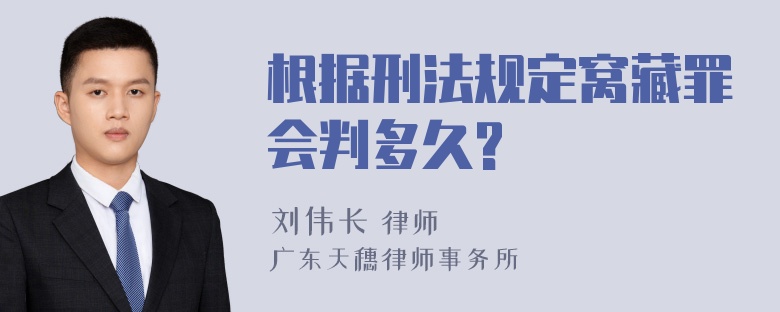 根据刑法规定窝藏罪会判多久?

刘伟长 律师
广东天穗律师事务所